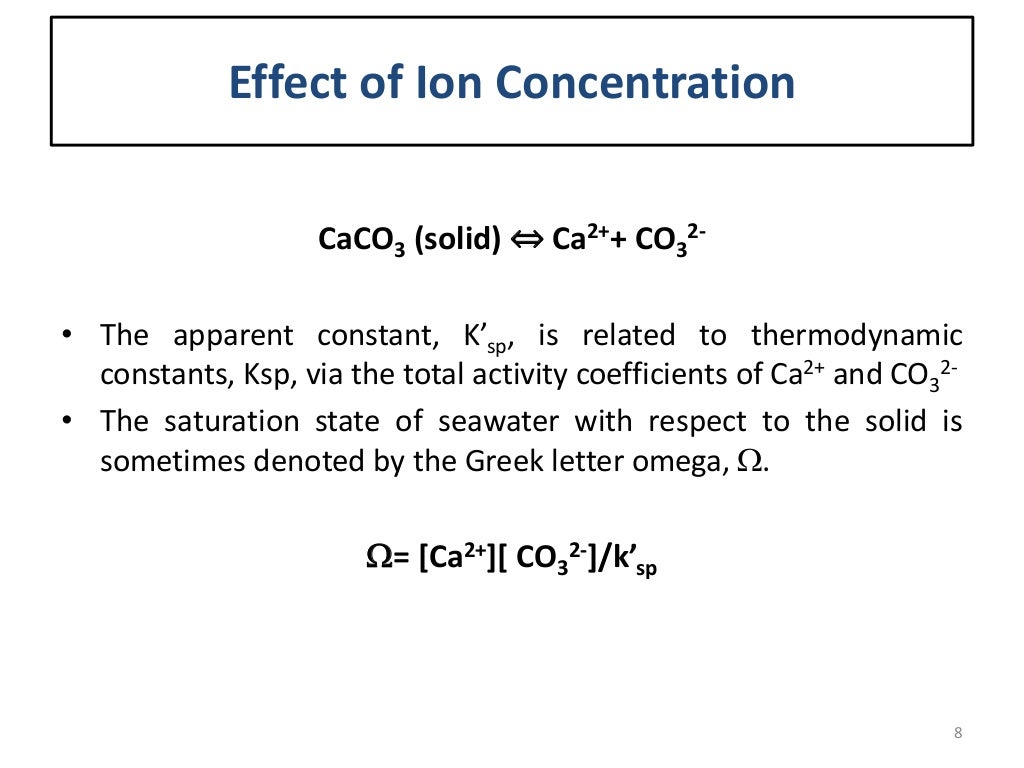 Effect of Ion Concentration

$CaCO_3$ (solid) $\Leftrightarrow$ $Ca^{2+}$+ $CO_3^{2-}$

• The apparent constant, $K'_{sp}$, is related to thermodynamic constants, Ksp, via the total activity coefficients of $Ca^{2+}$ and $CO_3^{2-}$
• The saturation state of seawater with respect to the solid is sometimes denoted by the Greek letter omega, $\Omega$.

$\Omega$= $[Ca^{2+}][ CO_3^{2-}]/k'_{sp}$

8